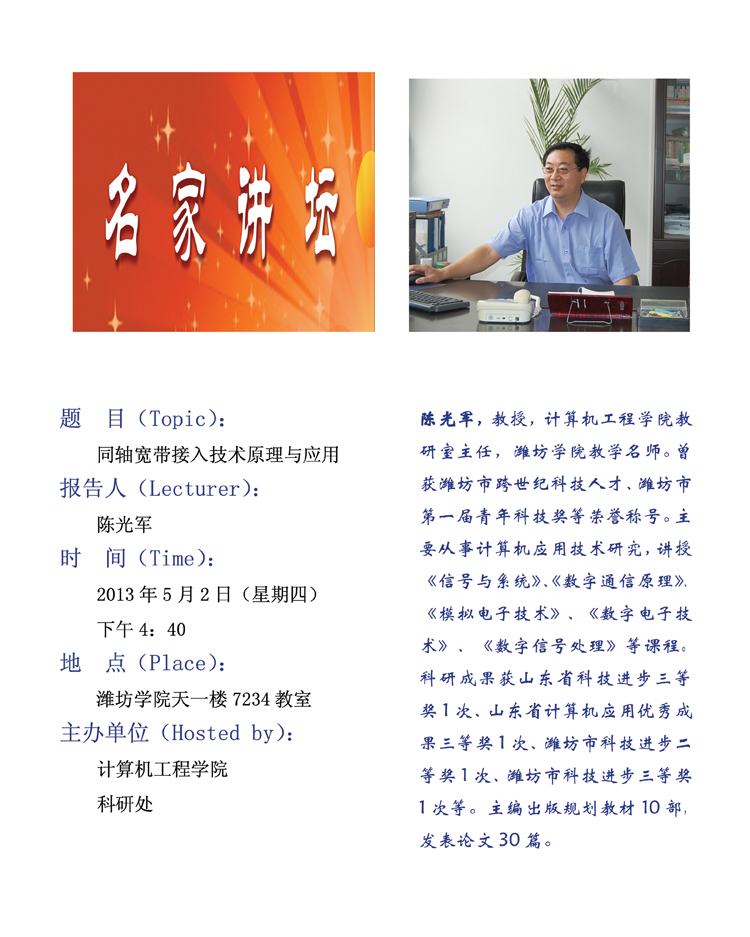 名家讲坛

题 目（Topic）：

同轴宽带接入技术原理与应用

报告人（Lecturer）：

陈光军

时 间（Time）：

2013年5月2日（星期四）

下午4：40

地 点（Place）：

潍坊学院天一楼7234教室

主办单位（Hosted by）：

计算机工程学院

科研处

陈光军，教授，计算机工程学院教研室主任，潍坊学院教学名师。曾获潍坊市跨世纪科技人才、潍坊市第一届青年科技奖等荣誉称号。主要从事计算机应用技术研究，讲授《信号与系统》、《数字通信原理》、《模拟电子技术》、《数字电子技术》、《数字信号处理》等课程。科研成果获山东省科技进步三等奖1次、山东省计算机应用优秀成果三等奖1次、潍坊市科技进步二等奖1次、潍坊市科技进步三等奖1次等。主编出版规划教材10部，发表论文30篇。